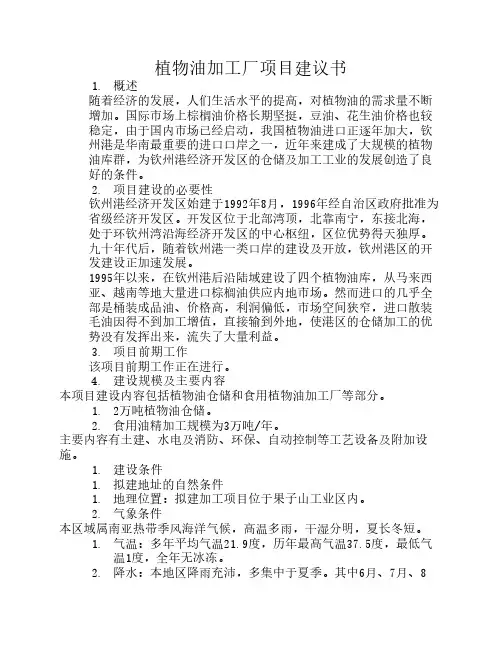 植物油加工厂项目建议书

1. 概述

随着经济的发展，人们生活水平的提高，对植物油的需求量不断增加。国际市场上棕榈油价格长期坚挺，豆油、花生油价格也较稳定，由于国内市场已经启动，我国植物油进口正逐年加大，钦州港是华南最重要的进口口岸之一，近年来建成了大规模的植物油库群，为钦州港经济开发区的仓储及加工工业的发展创造了良好的条件。

2. 项目建设的必要性

钦州港经济开发区始建于1992年8月，1996年经自治区政府批准为省级经济开发区。开发区位于北部湾顶，北靠南宁，东接北海，处于环钦州湾沿海经济开发区的中心枢纽，区位优势得天独厚。九十年代后，随着钦州港一类口岸的建设及开放，钦州港区的开发建设正加速发展。

1995年以来，在钦州港后沿陆域建设了四个植物油库，从马来西亚、越南等地大量进口棕榈油供应内地市场。然而进口的几乎全部是桶装成品油、价格高，利润偏低，市场空间狭窄，进口散装毛油因得不到加工增值，直接输到外地，使港区的仓储加工的优势没有发挥出来，流失了大量利益。

3. 项目前期工作

该项目前期工作正在进行。

4. 建设规模及主要内容

本项目建设内容包括植物油仓储和食用植物油加工厂等部分。

1. 2万吨植物油仓储。

2. 食用油精加工规模为3万吨/年。

主要内容有土建、水电及消防、环保、自动控制等工艺设备及附加设施。

1. 建设条件

1. 拟建地址的自然条件

1. 地理位置：拟建加工项目位于果子山工业区内。

2. 气象条件

本区域属南亚热带季风海洋气候，高温多雨，干湿分明，夏长冬短。

1. 气温：多年平均气温21.9度，历年最高气温37.5度，最低气温1度，全年无冰冻。

2. 降水：本地区降雨充沛，多集中于夏季。其中6月、7月、8